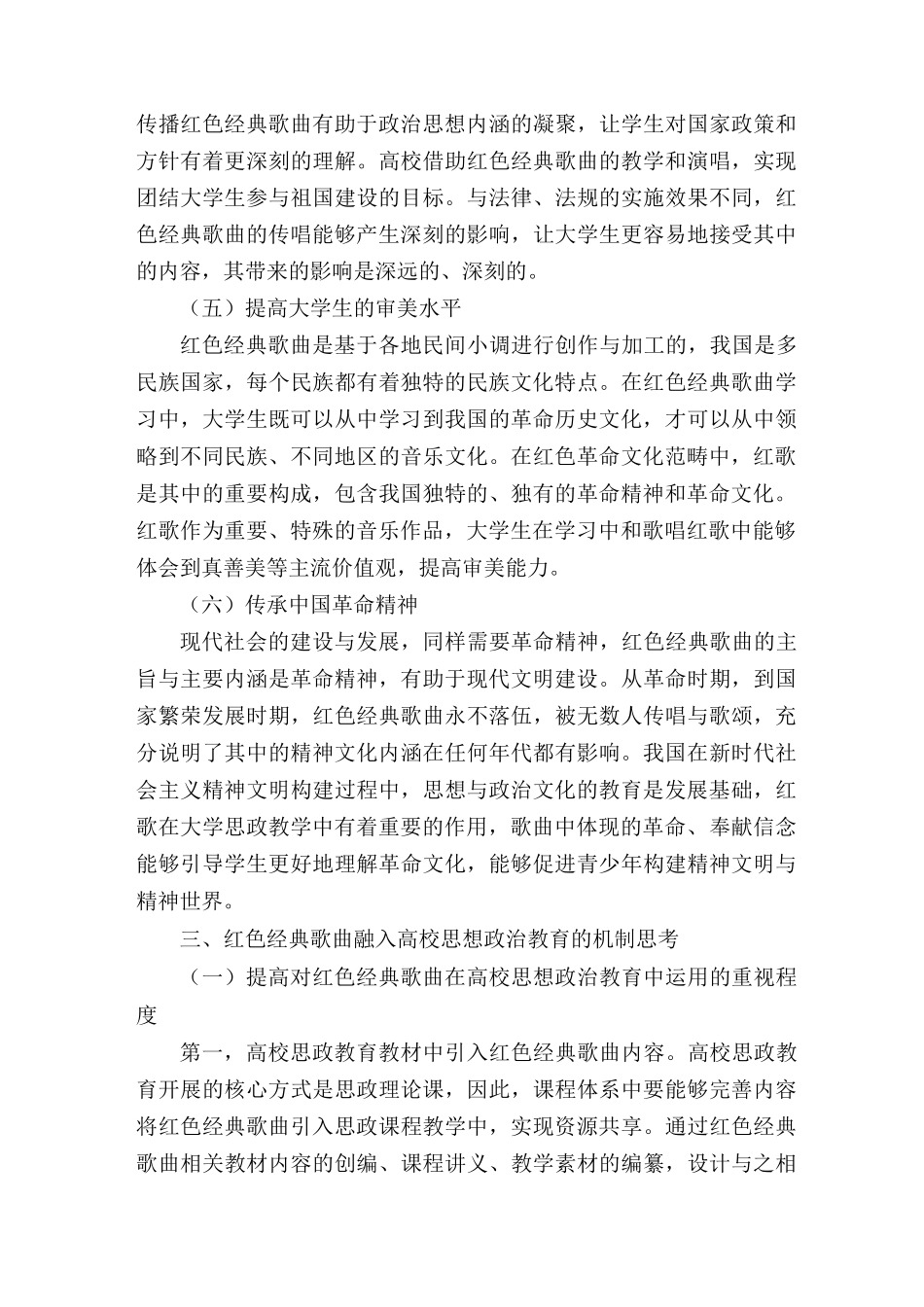 传播红色经典歌曲有助于政治思想内涵的凝聚，让学生对国家政策和方针有着更深刻的理解。高校借助红色经典歌曲的教学和演唱，实现团结大学生参与祖国建设的目标。与法律、法规的实施效果不同，红色经典歌曲的传唱能够产生深刻的影响，让大学生更容易地接受其中的内容，其带来的影响是深远的、深刻的。

（五）提高大学生的审美水平

红色经典歌曲是基于各地民间小调进行创作与加工的，我国是多民族国家，每个民族都有着独特的民族文化特点。在红色经典歌曲学习中，大学生既可以从中学习到我国的革命历史文化，才可以从中领略到不同民族、不同地区的音乐文化。在红色革命文化范畴中，红歌是其中的重要构成，包含我国独特的、独有的革命精神和革命文化。红歌作为重要、特殊的音乐作品，大学生在学习中和歌唱红歌中能够体会到真善美等主流价值观，提高审美能力。

（六）传承中国革命精神

现代社会的建设与发展，同样需要革命精神，红色经典歌曲的主旨与主要内涵是革命精神，有助于现代文明建设。从革命时期，到国家繁荣发展时期，红色经典歌曲永不落伍，被无数人传唱与歌颂，充分说明了其中的精神文化内涵在任何年代都有影响。我国在新时代社会主义精神文明构建过程中，思想与政治文化的教育是发展基础，红歌在大学思政教学中有着重要的作用，歌曲中体现的革命、奉献信念能够引导学生更好地理解革命文化，能够促进青少年构建精神文明与精神世界。

三、红色经典歌曲融入高校思想政治教育的机制思考

（一）提高对红色经典歌曲在高校思想政治教育中运用的重视程度

第一，高校思政教育教材中引入红色经典歌曲内容。高校思政教育开展的核心方式是思政理论课，因此，课程体系中要能够完善内容将红色经典歌曲引入思政课程教学中，实现资源共享。通过红色经典歌曲相关教材内容的创编、课程讲义、教学素材的编纂，设计与之相